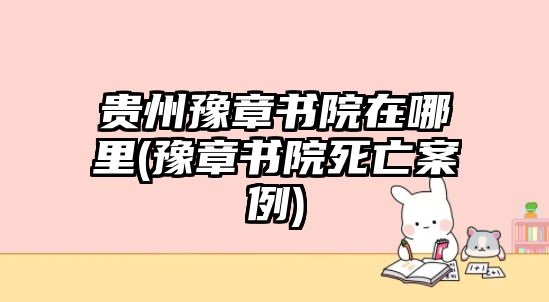 贵州豫章书院在哪里(豫章书院死亡案例)